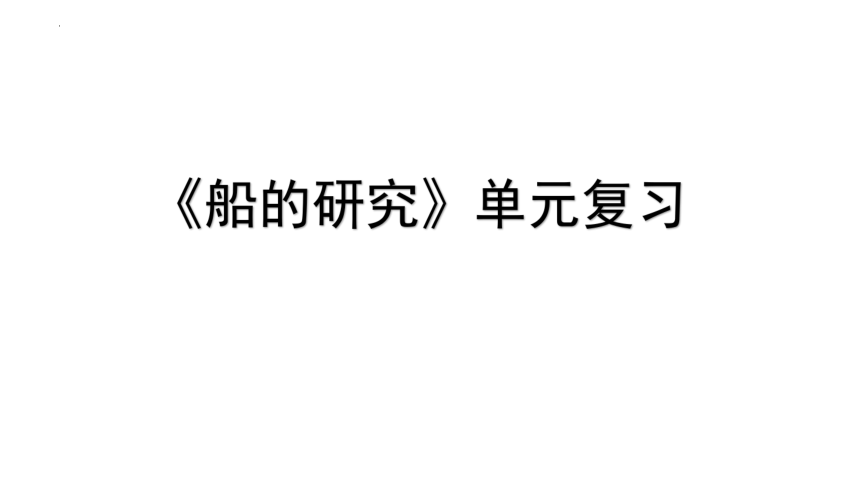 《船的研究》单元复习